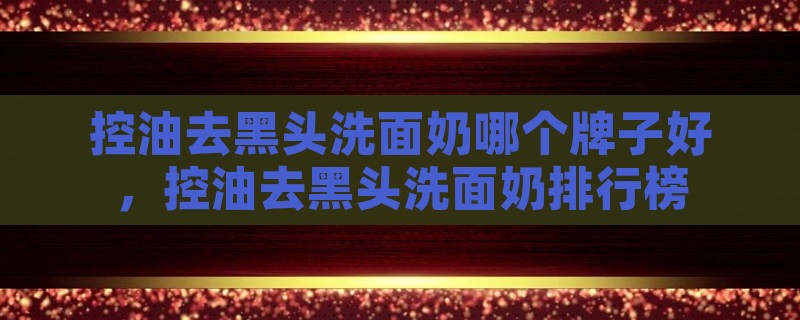 控油去黑头洗面奶哪个牌子好，控油去黑头洗面奶排行榜